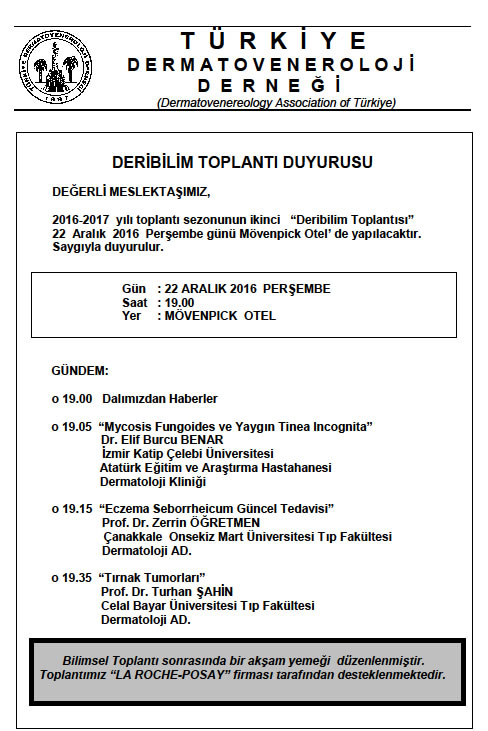 TÜRKİYE DERMATOVENEROLOJİ DERNEĞİ
(Dermatovenereology Association of Türkiye)

DERİBİLİM TOPLANTI DUYURUSU

DEĞERLİ MESLEKTAŞIMIZ,

2016-2017 yılı toplantı sezonunun ikinci "Deribilim Toplantısı" 22 Aralık 2016 Perşembe günü Mövenpick Otel' de yapılacaktır. Saygıyla duyurulur.

Gün : 22 ARALIK 2016 PERŞEMBE
Saat : 19.00
Yer : MÖVENPICK OTEL

GÜNDEM:

o 19.00 Dalımızdan Haberler

o 19.05 "Mycosis Fungoides ve Yaygın Tinea Incognita"
Dr. Elif Burcu BENAR
İzmir Katip Çelebi Üniversitesi
Atatürk Eğitim ve Araştırma Hastahanesi
Dermatoloji Kliniği

o 19.15 "Eczema Seborrheicum Güncel Tedavisi"
Prof. Dr. Zerrin ÖĞRETMEN
Çanakkale Onsekiz Mart Üniversitesi Tıp Fakültesi
Dermatoloji AD.

o 19.35 "Tırnak Tumorları"
Prof. Dr. Turhan ŞAHİN
Celal Bayar Üniversitesi Tıp Fakültesi
Dermatoloji AD.

Bilimsel Toplantı sonrasında bir akşam yemeği düzenlenmiştir.
Toplantımız "LA ROCHE-POSAY" firması tarafından desteklenmektedir.